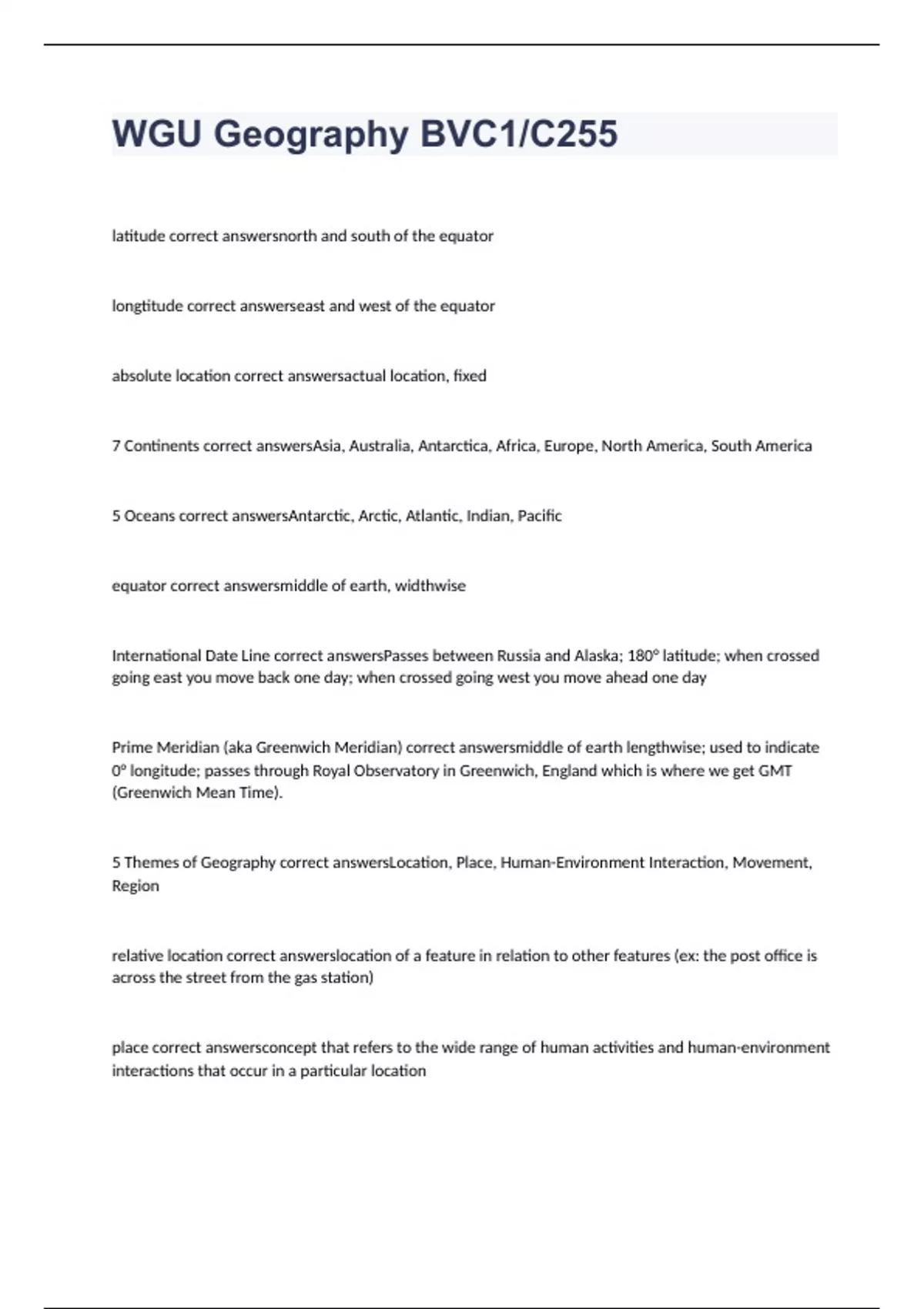 WGU Geography BVC1/C255

latitude correct answersnorth and south of the equator

longtitude correct answerseast and west of the equator

absolute location correct answersactual location, fixed

7 Continents correct answersAsia, Australia, Antarctica, Africa, Europe, North America, South America

5 Oceans correct answersAntarctic, Arctic, Atlantic, Indian, Pacific

equator correct answersmiddle of earth, widthwise

International Date Line correct answersPasses between Russia and Alaska; 180° latitude; when crossed going east you move back one day; when crossed going west you move ahead one day

Prime Meridian (aka Greenwich Meridian) correct answersmiddle of earth lengthwise; used to indicate 0° longitude; passes through Royal Observatory in Greenwich, England which is where we get GMT (Greenwich Mean Time).

5 Themes of Geography correct answersLocation, Place, Human-Environment Interaction, Movement, Region

relative location correct answerslocation of a feature in relation to other features (ex: the post office is across the street from the gas station)

place correct answersconcept that refers to the wide range of human activities and human-environment interactions that occur in a particular location